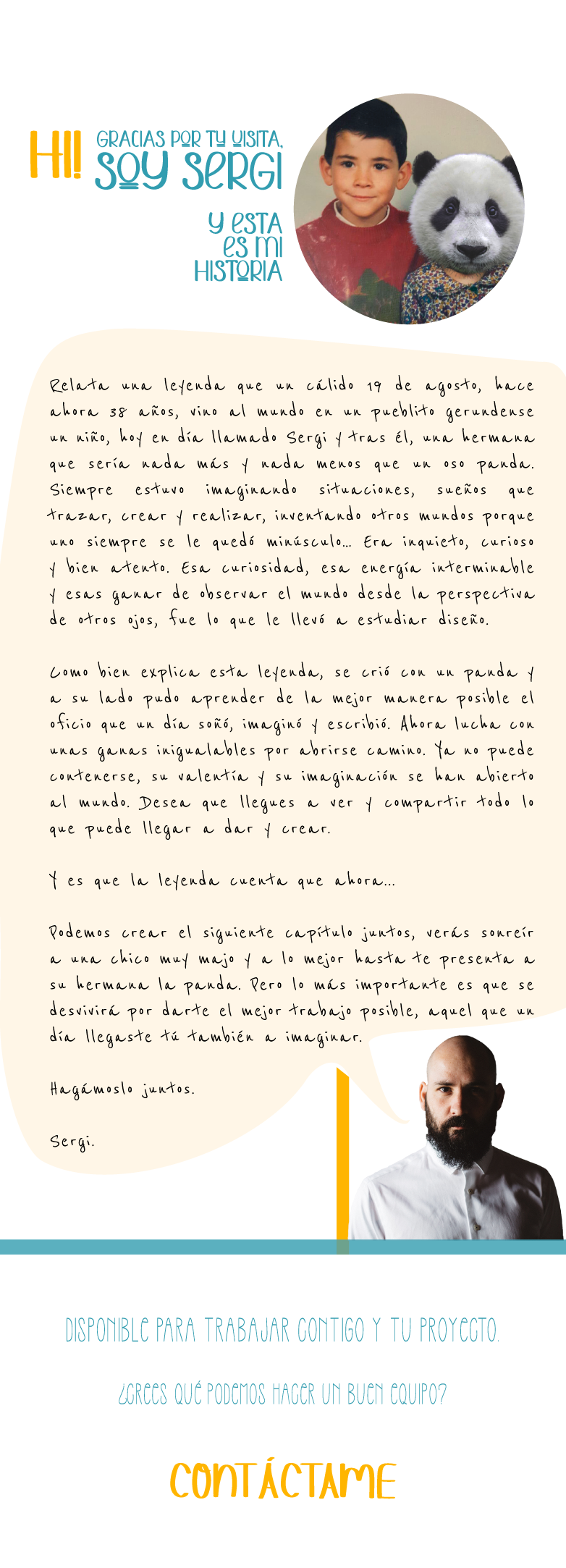 HI! GRACIAS POR TU VISITA, SOY SERGI

Y ESTA ES MI HISTORIA

Relata una leyenda que un cálido 19 de agosto, hace ahora 38 años, vino al mundo en un pueblito gerundense un niño, hoy en día llamado Sergi y tras él, una hermana que sería nada más y nada menos que un oso panda. Siempre estuvo imaginando situaciones, sueños que trazar, crear y realizar, inventando otros mundos porque uno siempre se le quedó minúsculo... Era inquieto, curioso y bien atento. Esa curiosidad, esa energía interminable y esas ganar de observar el mundo desde la perspectiva de otros ojos, fue lo que le llevó a estudiar diseño.

Como bien explica esta leyenda, se crió con un panda y a su lado pudo aprender de la mejor manera posible el oficio que un día soñó, imaginó y escribió. Ahora lucha con unas ganas inigualables por abrirse camino. Ya no puede contenerse, su valentía y su imaginación se han abierto al mundo. Desea que llegues a ver y compartir todo lo que puede llegar a dar y crear.

Y es que la leyenda cuenta que ahora...

Podemos crear el siguiente capítulo juntos, verás sonreír a una chico muy majo y a lo mejor hasta te presenta a su hermana la panda. Pero lo más importante es que se desvivirá por darte el mejor trabajo posible, aquel que un día llegaste tú también a imaginar.

Hagámoslo juntos.

Sergi.

DISPONIBLE PARA TRABAJAR CONTIGO Y TU PROYECTO.

¿CREES QUÉ PODEMOS HACER UN BUEN EQUIPO?

CONTÁCTAME